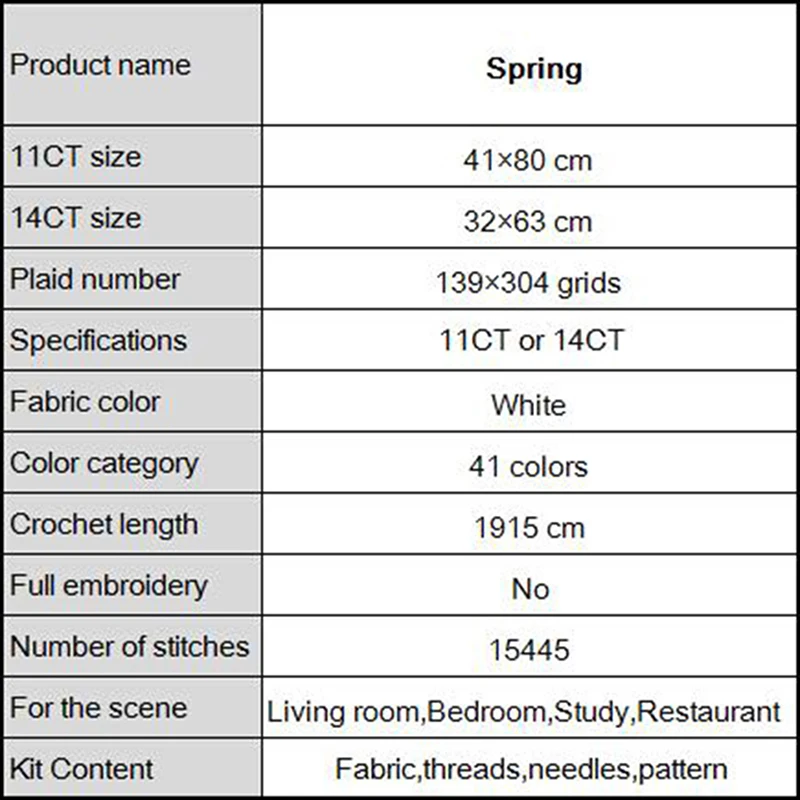 | Product name | **Spring** |
|---|---|
| 11CT size | 41×80 cm |
| 14CT size | 32×63 cm |
| Plaid number | 139×304 grids |
| Specifications | 11CT or 14CT |
| Fabric color | White |
| Color category | 41 colors |
| Crochet length | 1915 cm |
| Full embroidery | No |
| Number of stitches | 15445 |
| For the scene | Living room,Bedroom,Study,Restaurant |
| Kit Content | Fabric,threads,needles,pattern |